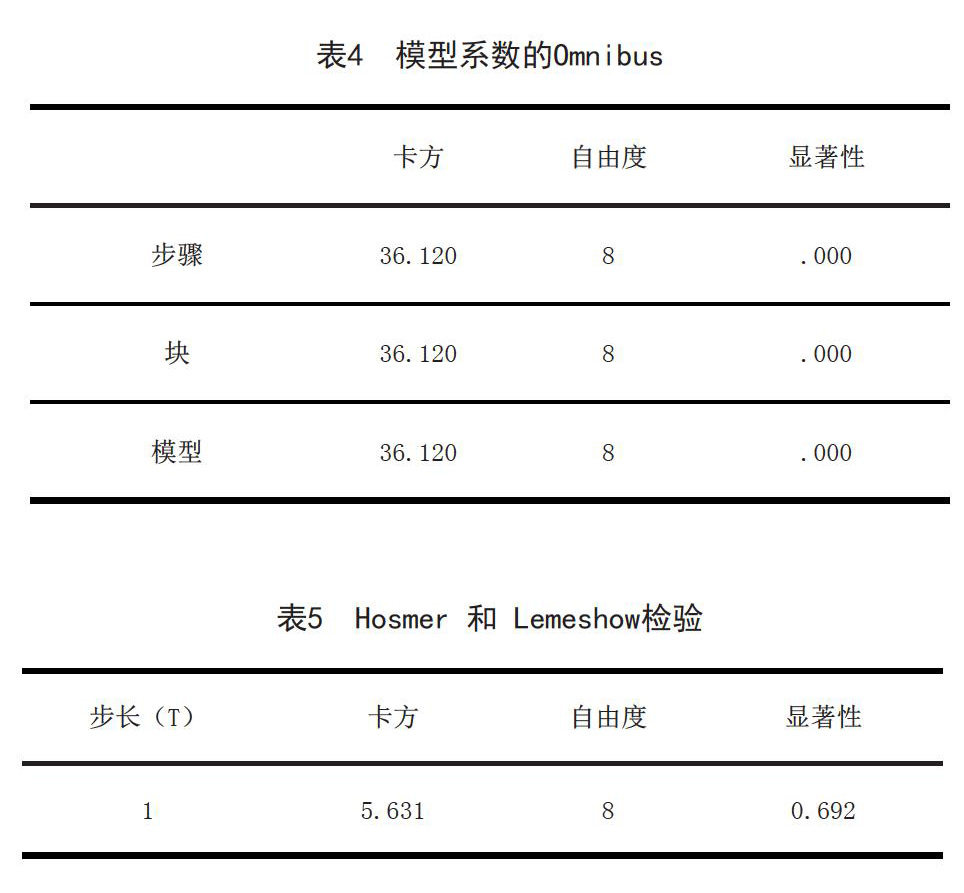 表4 模型系数的Omnibus

|  | 卡方 | 自由度 | 显著性 |
|---|---|---|---|
| 步骤 | 36.120 | 8 | .000 |
| 块 | 36.120 | 8 | .000 |
| 模型 | 36.120 | 8 | .000 |

表5 Hosmer 和 Lemeshow检验

| 步长（T） | 卡方 | 自由度 | 显著性 |
|---|---|---|---|
| 1 | 5.631 | 8 | 0.692 |